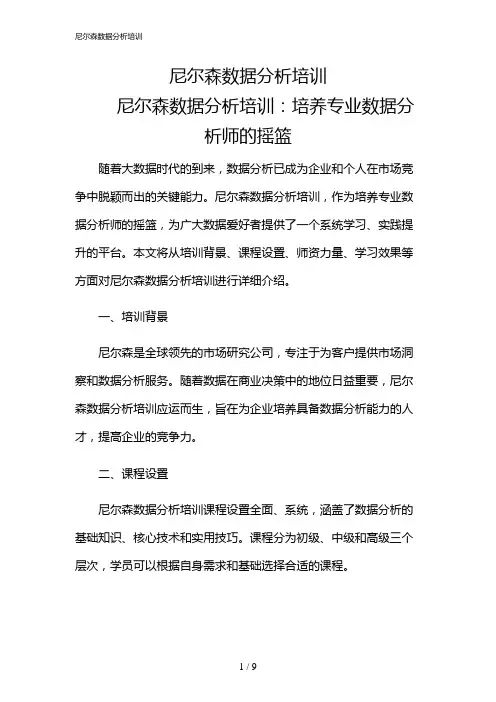 尼尔森数据分析培训

尼尔森数据分析培训
尼尔森数据分析培训：培养专业数据分析师的摇篮

随着大数据时代的到来，数据分析已成为企业和个人在市场竞争中脱颖而出的关键能力。尼尔森数据分析培训，作为培养专业数据分析师的摇篮，为广大数据爱好者提供了一个系统学习、实践提升的平台。本文将从培训背景、课程设置、师资力量、学习效果等方面对尼尔森数据分析培训进行详细介绍。

一、培训背景

尼尔森是全球领先的市场研究公司，专注于为客户提供市场洞察和数据分析服务。随着数据在商业决策中的地位日益重要，尼尔森数据分析培训应运而生，旨在为企业培养具备数据分析能力的人才，提高企业的竞争力。

二、课程设置

尼尔森数据分析培训课程设置全面、系统，涵盖了数据分析的基础知识、核心技术和实用技巧。课程分为初级、中级和高级三个层次，学员可以根据自身需求和基础选择合适的课程。

1 / 9